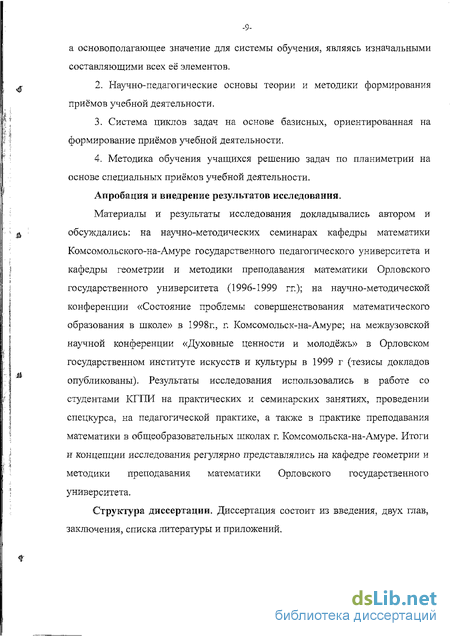 -9-

а основополагающее значение для системы обучения, являясь изначальными составляющими всех её элементов.

2. Научно-педагогические основы теории и методики формирования приёмов учебной деятельности.

3. Система циклов задач на основе базисных, ориентированная на формирование приёмов учебной деятельности.

4. Методика обучения учащихся решению задач по планиметрии на основе специальных приёмов учебной деятельности.

Апробация и внедрение результатов исследования.

Материалы и результаты исследования докладывались автором и обсуждались: на научно-методических семинарах кафедры математики Комсомольского-на-Амуре государственного педагогического университета и кафедры геометрии и методики преподавания математики Орловского государственного университета (1996-1999 гг.); на научно-методической конференции «Состояние проблемы совершенствования математического образования в школе» в 1998г., г. Комсомольск-на-Амуре; на межвузовской научной конференции «Духовные ценности и молодёжь» в Орловском государственном институте искусств и культуры в 1999 г (тезисы докладов опубликованы). Результаты исследования использовались в работе со студентами КГПИ на практических и семинарских занятиях, проведении спецкурса, на педагогической практике, а также в практике преподавания математики в общеобразовательных школах г. Комсомольска-на-Амуре. Итоги и концепции исследования регулярно представлялись на кафедре геометрии и методики преподавания математики Орловского государственного университета.

Структура диссертации. Диссертация состоит из введения, двух глав, заключения, списка литературы и приложений.

dsLib.net
библиотека диссертаций